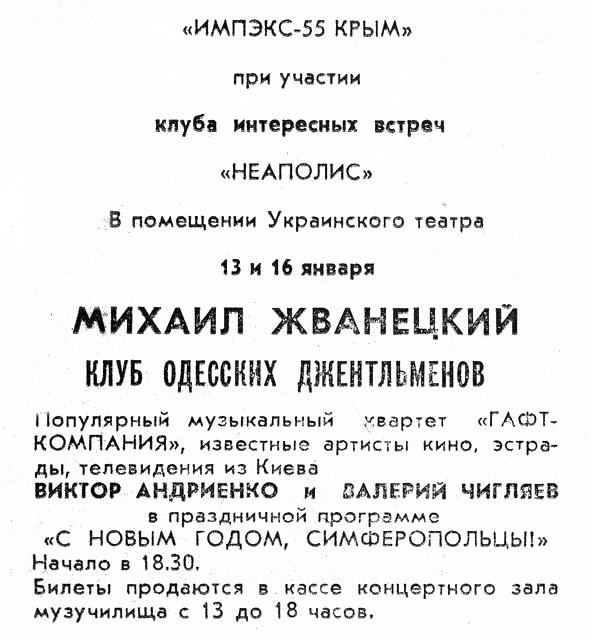 «ИМПЭКС-55 КРЫМ»

при участии

клуба интересных встреч

«НЕАПОЛИС»

В помещении Украинского театра

13 и 16 января

МИХАИЛ ЖВАНЕЦКИЙ

КЛУБ ОДЕССКИХ ДЖЕНТЛЬМЕНОВ

Популярный музыкальный квартет «ГАФТ-КОМПАНИЯ», известные артисты кино, эстрады, телевидения из Киева

ВИКТОР АНДРИЕНКО и ВАЛЕРИЙ ЧИГЛЯЕВ

в праздничной программе

«С НОВЫМ ГОДОМ, СИМФЕРОПОЛЬЦЫ!»

Начало в 18.30.

Билеты продаются в кассе концертного зала музучилища с 13 до 18 часов.